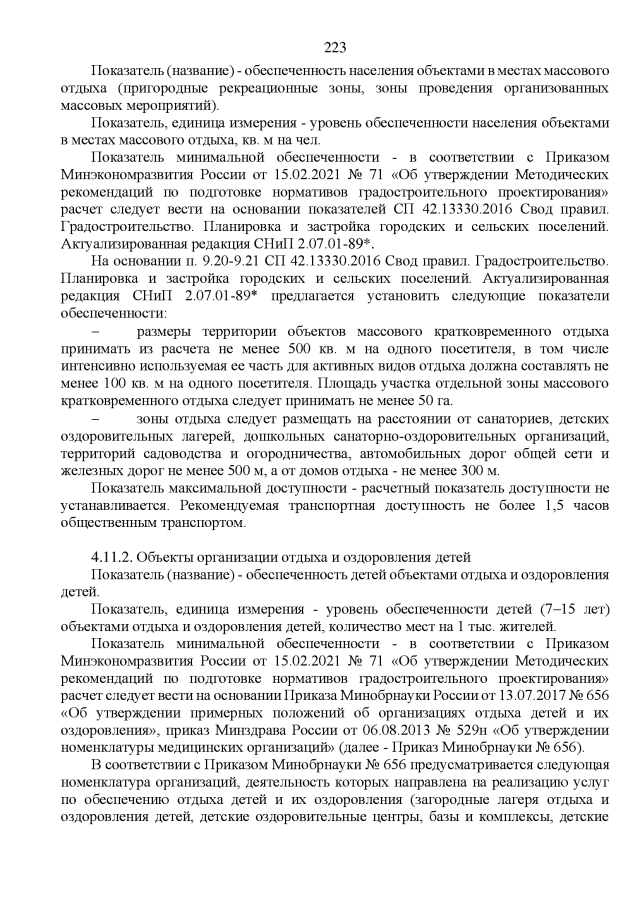 223

Показатель (название) - обеспеченность населения объектами в местах массового отдыха (пригородные рекреационные зоны, зоны проведения организованных массовых мероприятий).

Показатель, единица измерения - уровень обеспеченности населения объектами в местах массового отдыха, кв. м на чел.

Показатель минимальной обеспеченности - в соответствии с Приказом Минэкономразвития России от 15.02.2021 № 71 «Об утверждении Методических рекомендаций по подготовке нормативов градостроительного проектирования» расчет следует вести на основании показателей СП 42.13330.2016 Свод правил. Градостроительство. Планировка и застройка городских и сельских поселений. Актуализированная редакция СНиП 2.07.01-89*.

На основании п. 9.20-9.21 СП 42.13330.2016 Свод правил. Градостроительство. Планировка и застройка городских и сельских поселений. Актуализированная редакция СНиП 2.07.01-89* предлагается установить следующие показатели обеспеченности:

– размеры территории объектов массового кратковременного отдыха принимать из расчета не менее 500 кв. м на одного посетителя, в том числе интенсивно используемая ее часть для активных видов отдыха должна составлять не менее 100 кв. м на одного посетителя. Площадь участка отдельной зоны массового кратковременного отдыха следует принимать не менее 50 га.

– зоны отдыха следует размещать на расстоянии от санаториев, детских оздоровительных лагерей, дошкольных санаторно-оздоровительных организаций, территорий садоводства и огородничества, автомобильных дорог общей сети и железных дорог не менее 500 м, а от домов отдыха - не менее 300 м.

Показатель максимальной доступности - расчетный показатель доступности не устанавливается. Рекомендуемая транспортная доступность не более 1,5 часов общественным транспортом.

4.11.2. Объекты организации отдыха и оздоровления детей

Показатель (название) - обеспеченность детей объектами отдыха и оздоровления детей.

Показатель, единица измерения - уровень обеспеченности детей (7–15 лет) объектами отдыха и оздоровления детей, количество мест на 1 тыс. жителей.

Показатель минимальной обеспеченности - в соответствии с Приказом Минэкономразвития России от 15.02.2021 № 71 «Об утверждении Методических рекомендаций по подготовке нормативов градостроительного проектирования» расчет следует вести на основании Приказа Минобрнауки России от 13.07.2017 № 656 «Об утверждении примерных положений об организациях отдыха детей и их оздоровления», приказ Минздрава России от 06.08.2013 № 529н «Об утверждении номенклатуры медицинских организаций» (далее - Приказ Минобрнауки № 656).

В соответствии с Приказом Минобрнауки № 656 предусматривается следующая номенклатура организаций, деятельность которых направлена на реализацию услуг по обеспечению отдыха детей и их оздоровления (загородные лагеря отдыха и оздоровления детей, детские оздоровительные центры, базы и комплексы, детские